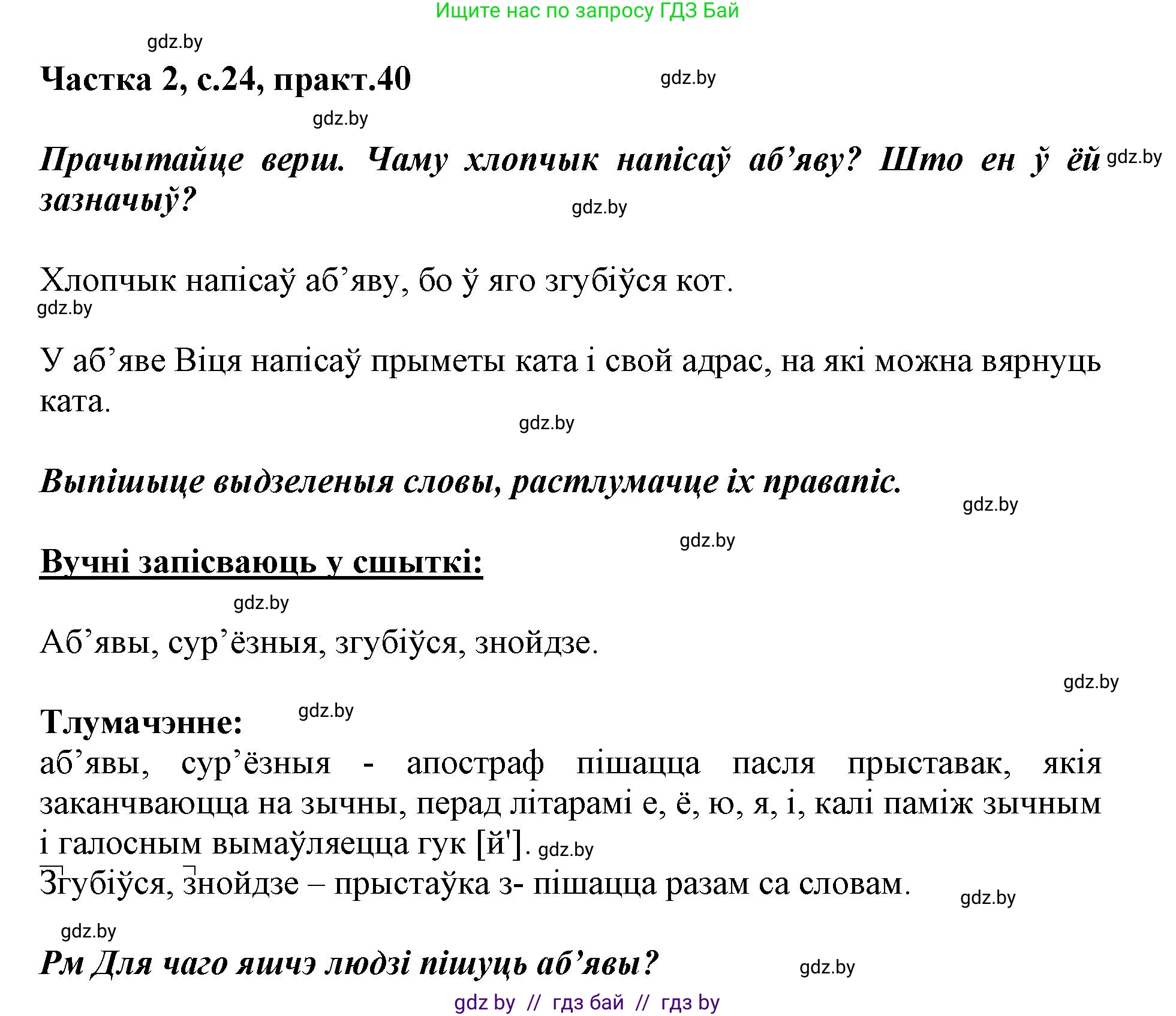 Ищите нас по запросу ГДЗ Бай

gdz.by

Частка 2, с.24, практ.40

gdz.by

gdz.by

Прачытайце верш. Чаму хлопчык напісаў аб’яву? Што ен ў ёй зазначыў?

gdz.by

gdz.by

Хлопчык напісаў аб’яву, бо ў яго згубіўся кот.

gdz.by

У аб’яве Віця напісаў прыметы ката і свой адрас, на які можна вярнуць ката.

gdz.by

Выпішыце выдзеленыя словы, растлумачце іх правапіс.

gdz.by

gdz.by

Вучні запісваюць у сшыткі:

gdz.by

Аб’явы, сур’ёзныя, згубіўся, знойдзе.

gdz.by

Тлумачэнне:

gdz.by

аб’явы, сур’ёзныя - апостраф пішацца пасля прыставак, якія заканчваюцца на зычны, перад літарамі е, ё, ю, я, і, калі паміж зычным і галосным вымаўляецца гук [й']. gdz.by

Згубіўся, знойдзе – прыстаўка з- пішацца разам са словам.

gdz.by

gdz.by

Рм Для чаго яшчэ людзі пішуць аб’явы?

gdz.by

gdz by // гдз бай // гдз by